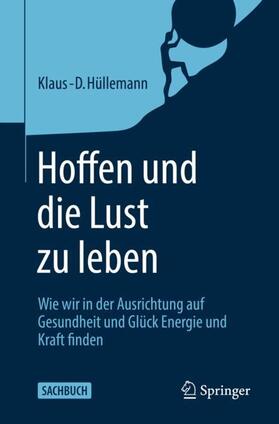 Klaus-D. Hüllemann

Hoffen und die Lust zu leben

Wie wir in der Ausrichtung auf Gesundheit und Glück Energie und Kraft finden

SACHBUCH

Springer